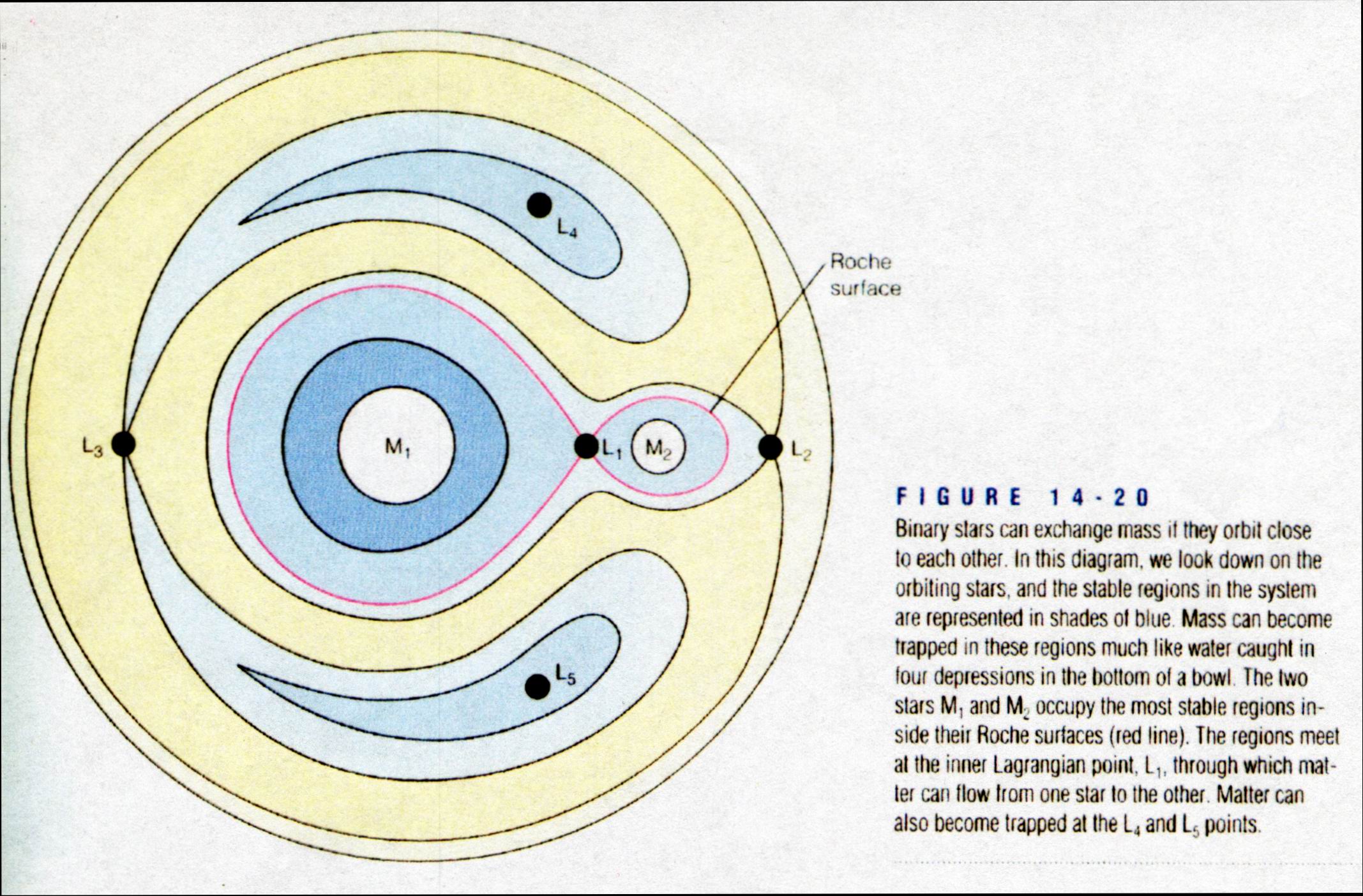 $L_4$

Roche surface

$L_3$

$M_1$

$L_1$

$M_2$

$L_2$

$L_5$

FIGURE 14-20

Binary stars can exchange mass if they orbit close to each other. In this diagram, we look down on the orbiting stars, and the stable regions in the system are represented in shades of blue. Mass can become trapped in these regions much like water caught in four depressions in the bottom of a bowl. The two stars $M_1$ and $M_2$ occupy the most stable regions inside their Roche surfaces (red line). The regions meet at the inner Lagrangian point, $L_1$, through which matter can flow from one star to the other. Matter can also become trapped at the $L_4$ and $L_5$ points.